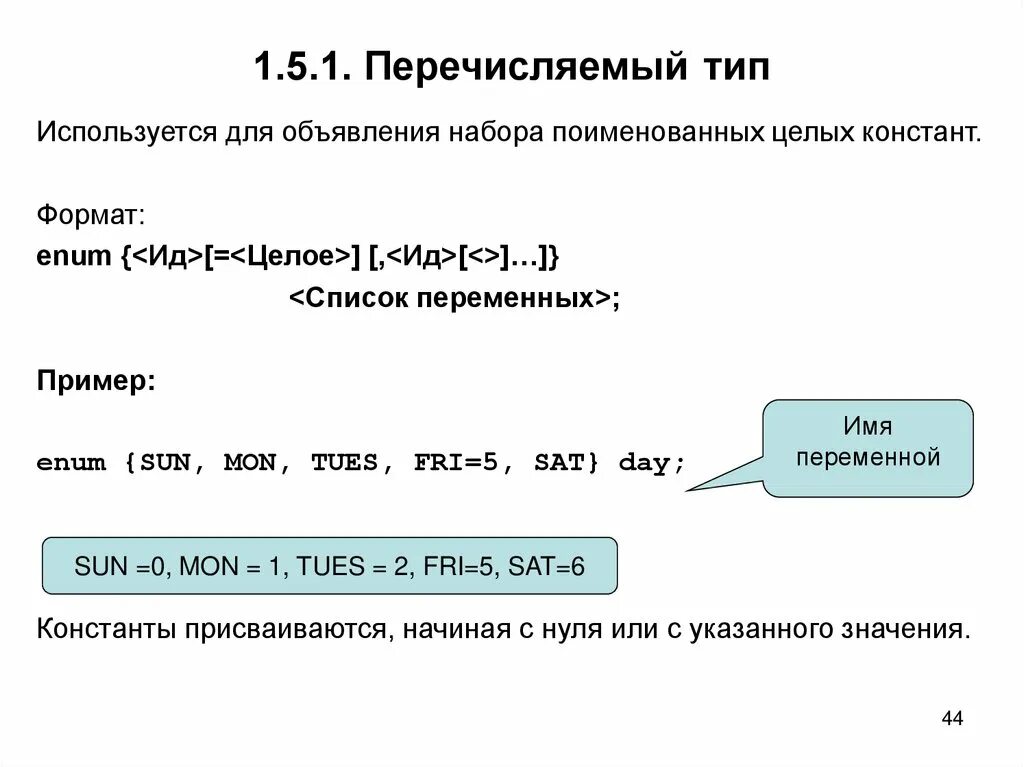 1.5.1. Перечисляемый тип

Используется для объявления набора поименованных целых констант.

Формат:
enum {<Ид>[=<Целое>] [,<Ид>[<>]…]}
<Список переменных>;

Пример:

enum {SUN, MON, TUES, FRI=5, SAT} day;

Имя переменной

SUN =0, MON = 1, TUES = 2, FRI=5, SAT=6

Константы присваиваются, начиная с нуля или с указанного значения.

44